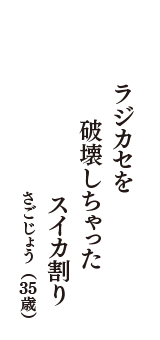 ラジカセを
破壊しちゃった
スイカ割り
さごじょう（35歳）